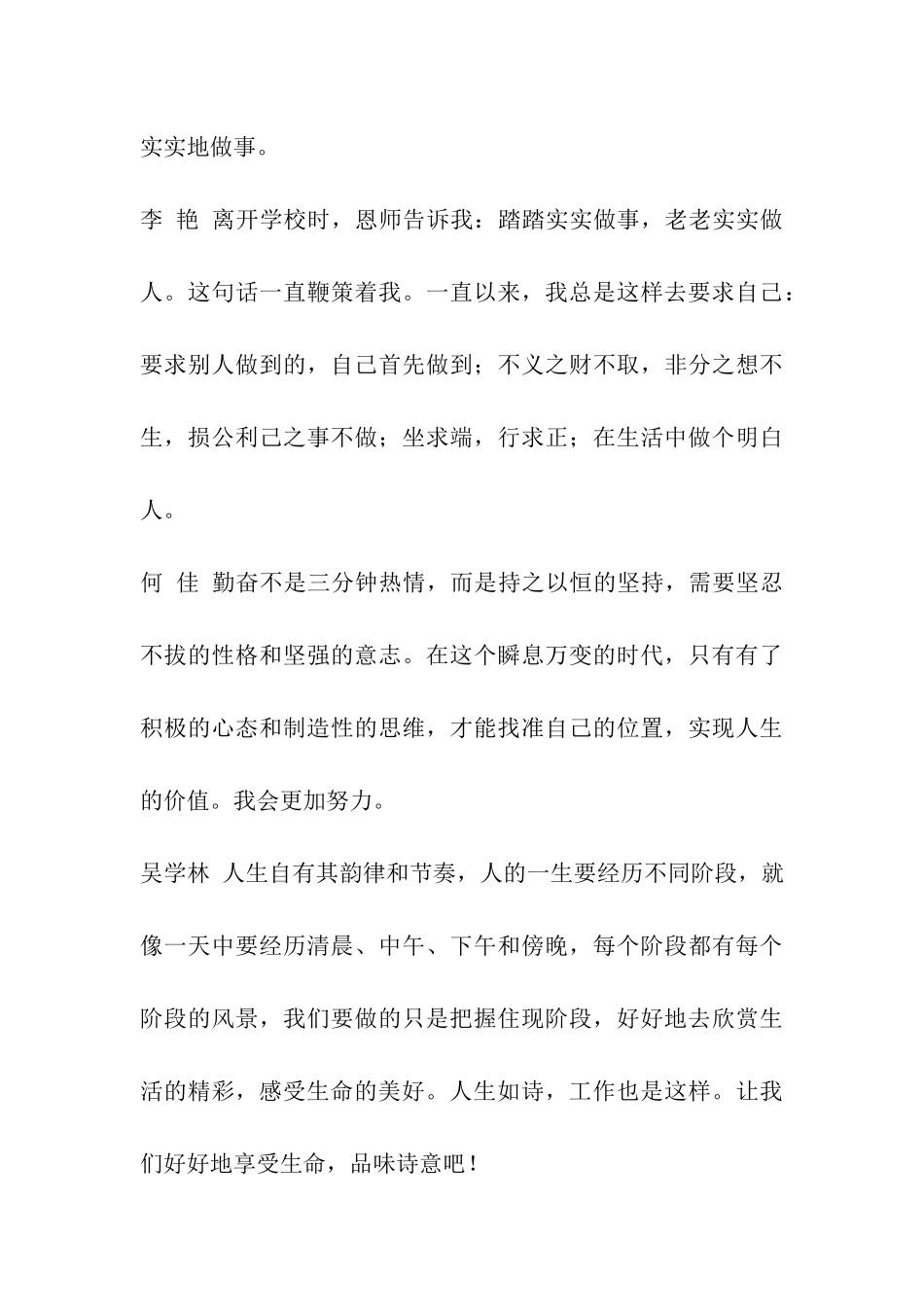 实实地做事。

李 艳 离开学校时，恩师告诉我：踏踏实实做事，老老实实做人。这句话一直鞭策着我。一直以来，我总是这样去要求自己：要求别人做到的，自己首先做到；不义之财不取，非分之想不生，损公利己之事不做；坐求端，行求正；在生活中做个明白人。

何 佳 勤奋不是三分钟热情，而是持之以恒的坚持，需要坚忍不拔的性格和坚强的意志。在这个瞬息万变的时代，只有有了积极的心态和制造性的思维，才能找准自己的位置，实现人生的价值。我会更加努力。

吴学林 人生自有其韵律和节奏，人的一生要经历不同阶段，就像一天中要经历清晨、中午、下午和傍晚，每个阶段都有每个阶段的风景，我们要做的只是把握住现阶段，好好地去欣赏生活的精彩，感受生命的美好。人生如诗，工作也是这样。让我们好好地享受生命，品味诗意吧！